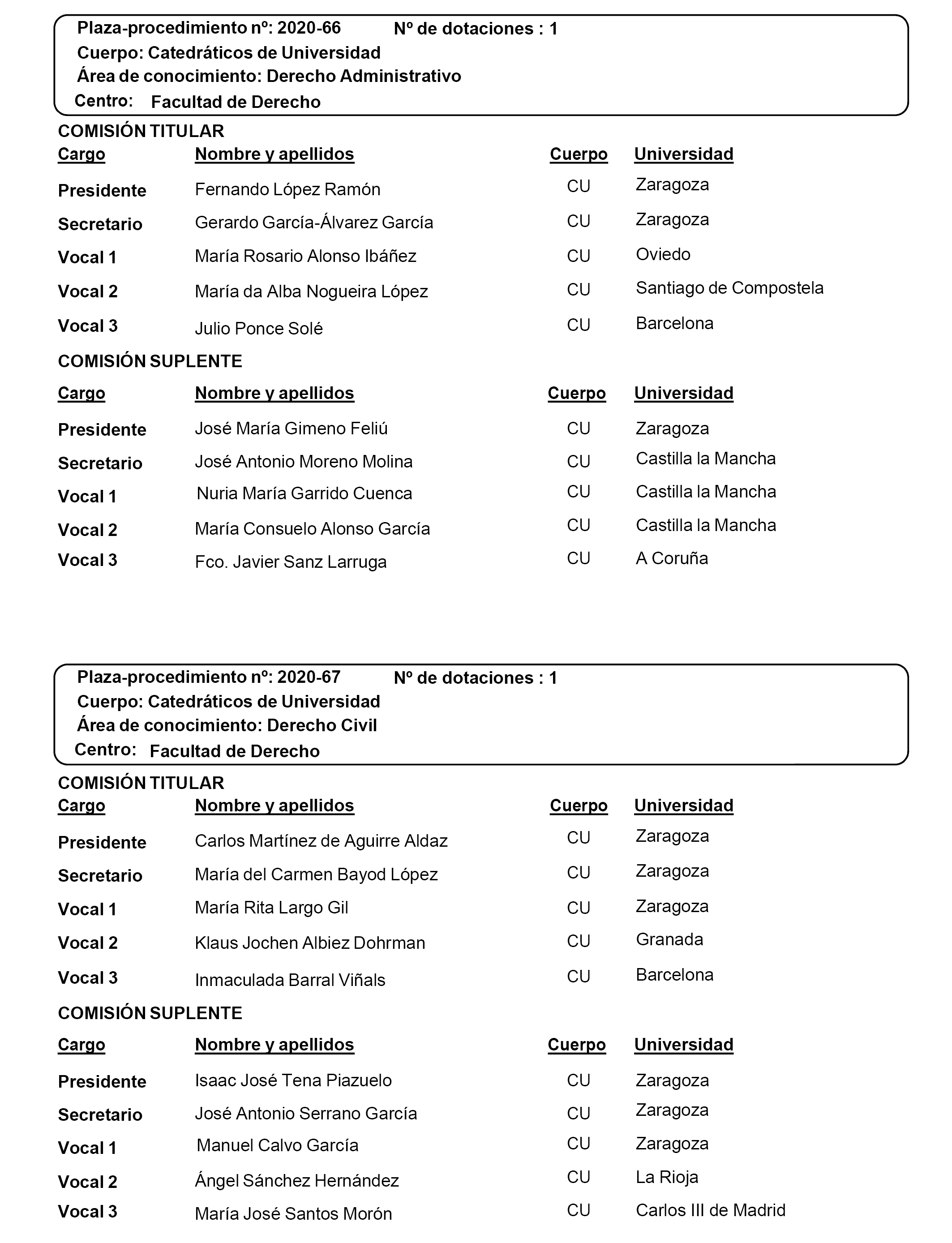 Plaza-procedimiento nº: 2020-66 Nº de dotaciones : 1
Cuerpo: Catedráticos de Universidad
Área de conocimiento: Derecho Administrativo
Centro: Facultad de Derecho

COMISIÓN TITULAR

| Cargo | Nombre y apellidos | Cuerpo | Universidad |
|---|---|---|---|
| Presidente | Fernando López Ramón | CU | Zaragoza |
| Secretario | Gerardo García-Álvarez García | CU | Zaragoza |
| Vocal 1 | María Rosario Alonso Ibáñez | CU | Oviedo |
| Vocal 2 | María da Alba Nogueira López | CU | Santiago de Compostela |
| Vocal 3 | Julio Ponce Solé | CU | Barcelona |

COMISIÓN SUPLENTE

| Cargo | Nombre y apellidos | Cuerpo | Universidad |
|---|---|---|---|
| Presidente | José María Gimeno Feliú | CU | Zaragoza |
| Secretario | José Antonio Moreno Molina | CU | Castilla la Mancha |
| Vocal 1 | Nuria María Garrido Cuenca | CU | Castilla la Mancha |
| Vocal 2 | María Consuelo Alonso García | CU | Castilla la Mancha |
| Vocal 3 | Fco. Javier Sanz Larruga | CU | A Coruña |

Plaza-procedimiento nº: 2020-67 Nº de dotaciones : 1
Cuerpo: Catedráticos de Universidad
Área de conocimiento: Derecho Civil
Centro: Facultad de Derecho

COMISIÓN TITULAR

| Cargo | Nombre y apellidos | Cuerpo | Universidad |
|---|---|---|---|
| Presidente | Carlos Martínez de Aguirre Aldaz | CU | Zaragoza |
| Secretario | María del Carmen Bayod López | CU | Zaragoza |
| Vocal 1 | María Rita Largo Gil | CU | Zaragoza |
| Vocal 2 | Klaus Jochen Albiez Dohrman | CU | Granada |
| Vocal 3 | Inmaculada Barral Viñals | CU | Barcelona |

COMISIÓN SUPLENTE

| Cargo | Nombre y apellidos | Cuerpo | Universidad |
|---|---|---|---|
| Presidente | Isaac José Tena Piazuelo | CU | Zaragoza |
| Secretario | José Antonio Serrano García | CU | Zaragoza |
| Vocal 1 | Manuel Calvo García | CU | Zaragoza |
| Vocal 2 | Ángel Sánchez Hernández | CU | La Rioja |
| Vocal 3 | María José Santos Morón | CU | Carlos III de Madrid |